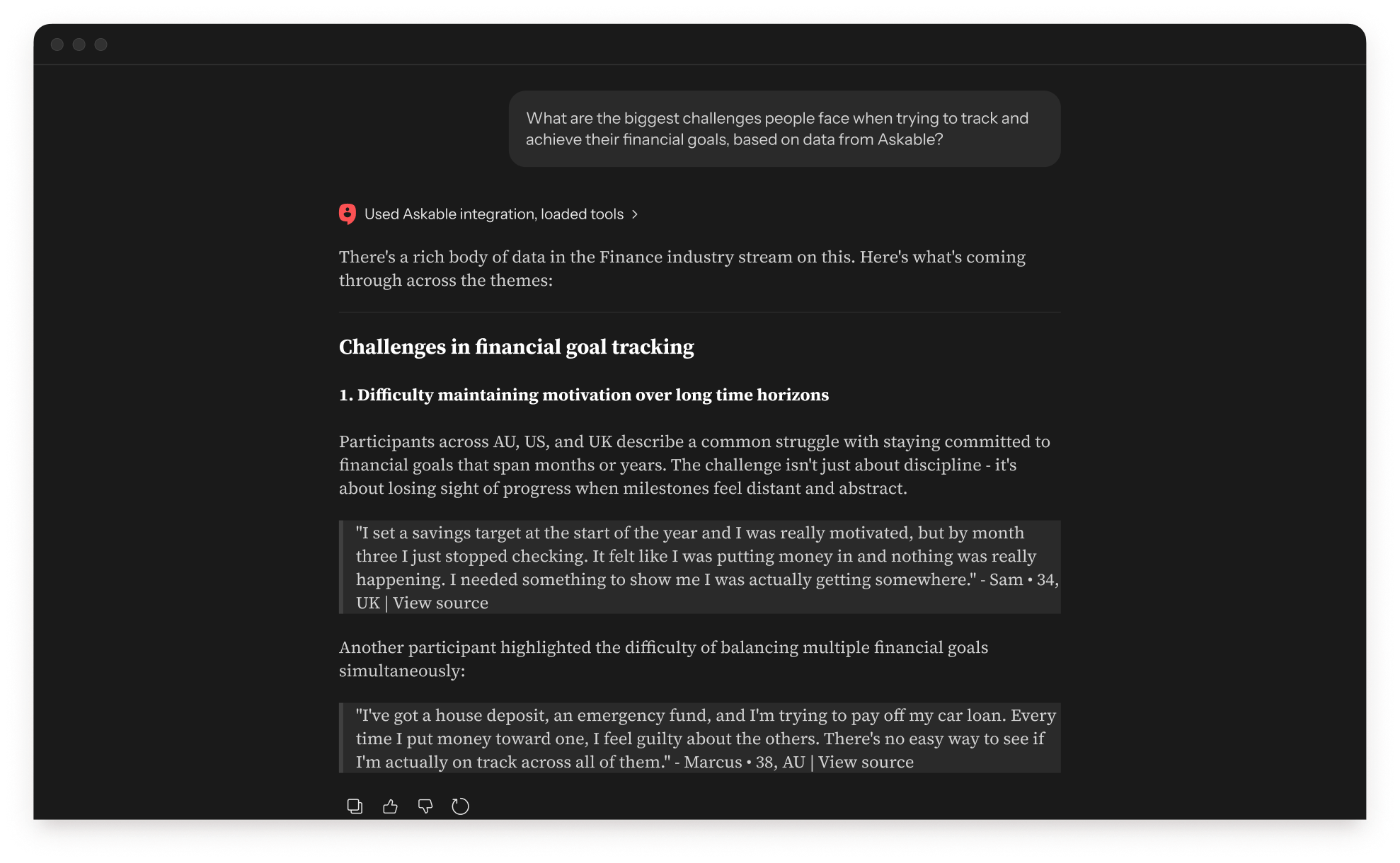 What are the biggest challenges people face when trying to track and achieve their financial goals, based on data from Askable?

Used Askable integration, loaded tools >

There's a rich body of data in the Finance industry stream on this. Here's what's coming through across the themes:

Challenges in financial goal tracking

1. Difficulty maintaining motivation over long time horizons

Participants across AU, US, and UK describe a common struggle with staying committed to financial goals that span months or years. The challenge isn't just about discipline - it's about losing sight of progress when milestones feel distant and abstract.

"I set a savings target at the start of the year and I was really motivated, but by month three I just stopped checking. It felt like I was putting money in and nothing was really happening. I needed something to show me I was actually getting somewhere." - Sam • 34, UK | View source

Another participant highlighted the difficulty of balancing multiple financial goals simultaneously:

"I've got a house deposit, an emergency fund, and I'm trying to pay off my car loan. Every time I put money toward one, I feel guilty about the others. There's no easy way to see if I'm actually on track across all of them." - Marcus • 38, AU | View source